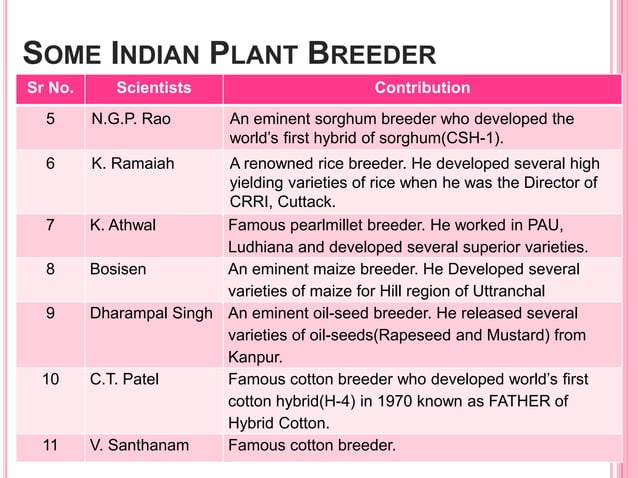 SOME INDIAN PLANT BREEDER

| Sr No. | Scientists | Contribution |
|---|---|---|
| 5 | N.G.P. Rao | An eminent sorghum breeder who developed the world's first hybrid of sorghum(CSH-1). |
| 6 | K. Ramaiah | A renowned rice breeder. He developed several high yielding varieties of rice when he was the Director of CRRI, Cuttack. |
| 7 | K. Athwal | Famous pearlmillet breeder. He worked in PAU, Ludhiana and developed several superior varieties. |
| 8 | Bosisen | An eminent maize breeder. He Developed several varieties of maize for Hill region of Uttranchal |
| 9 | Dharampal Singh | An eminent oil-seed breeder. He released several varieties of oil-seeds(Rapeseed and Mustard) from Kanpur. |
| 10 | C.T. Patel | Famous cotton breeder who developed world's first cotton hybrid(H-4) in 1970 known as FATHER of Hybrid Cotton. |
| 11 | V. Santhanam | Famous cotton breeder. |